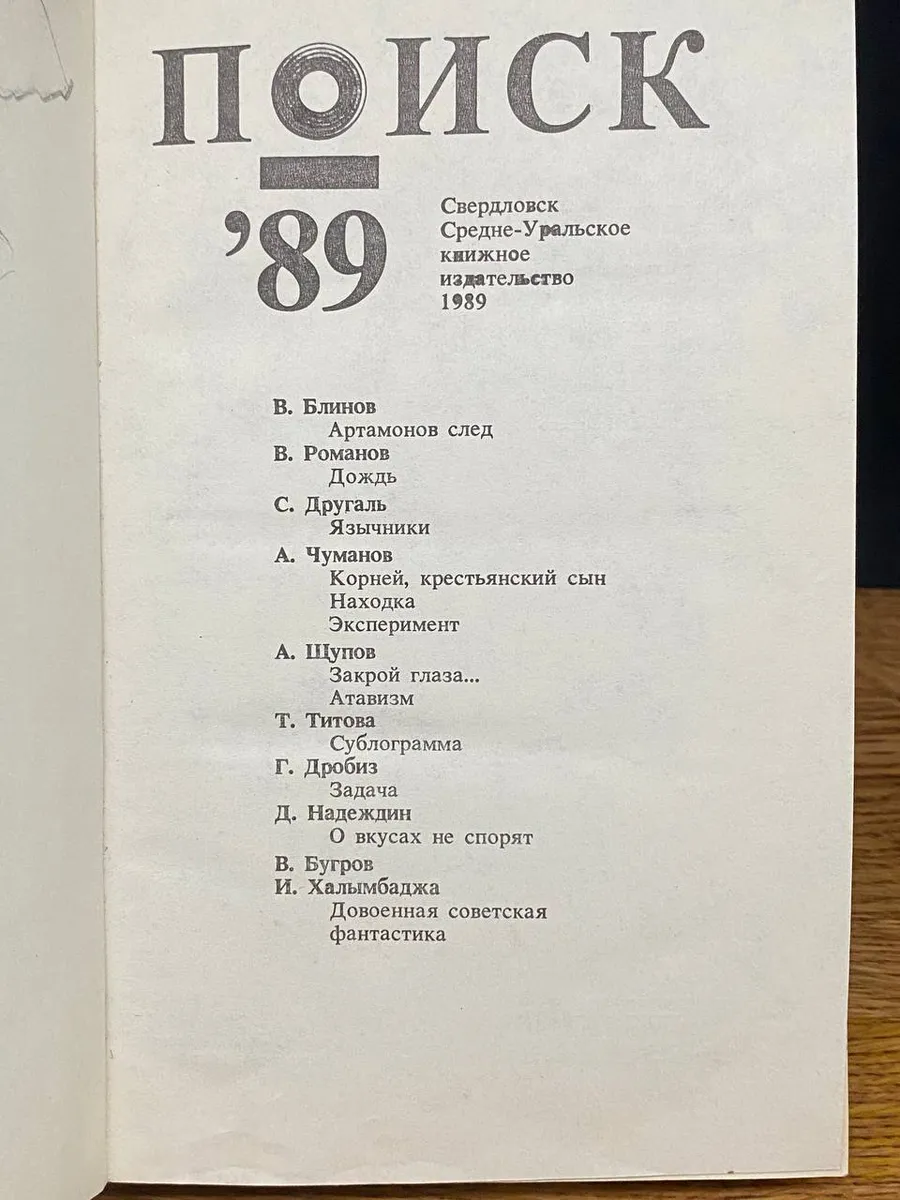 ПОИСК
'89

Свердловск
Средне-Уральское
книжное
издательство
1989

В. Блинов
Артамонов след
В. Романов
Дождь
С. Другаль
Язычники
А. Чуманов
Корней, крестьянский сын
Находка
Эксперимент
А. Щупов
Закрой глаза...
Атавизм
Т. Титова
Сублограмма
Г. Дробиз
Задача
Д. Надеждин
О вкусах не спорят
В. Бугров
И. Халымбаджа
Довоенная советская фантастика